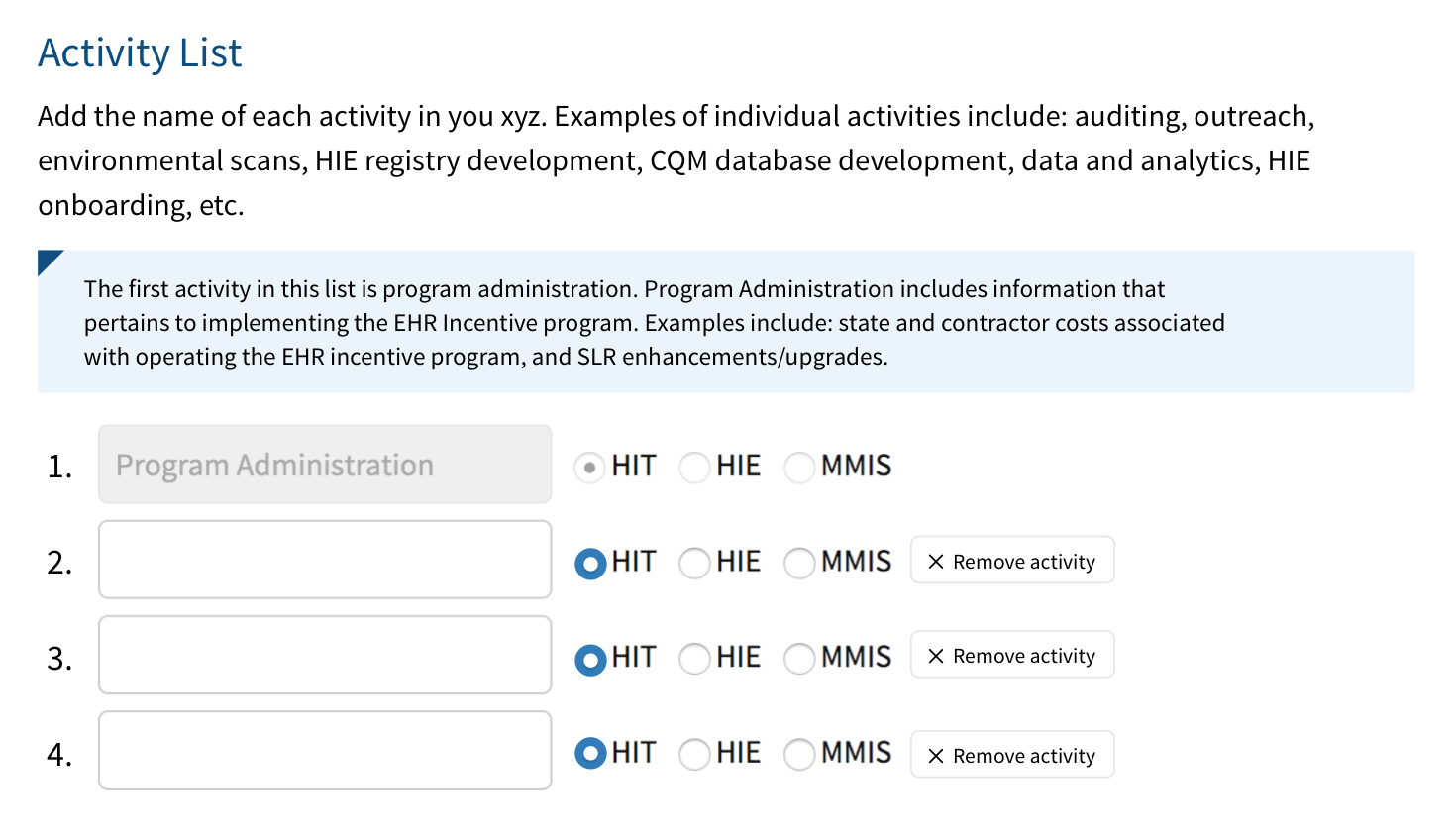 Activity List

Add the name of each activity in you xyz. Examples of individual activities include: auditing, outreach, environmental scans, HIE registry development, CQM database development, data and analytics, HIE onboarding, etc.

The first activity in this list is program administration. Program Administration includes information that pertains to implementing the EHR Incentive program. Examples include: state and contractor costs associated with operating the EHR incentive program, and SLR enhancements/upgrades.

1. Program Administration HIT HIE MMIS

2. HIT HIE MMIS × Remove activity

3. HIT HIE MMIS × Remove activity

4. HIT HIE MMIS × Remove activity